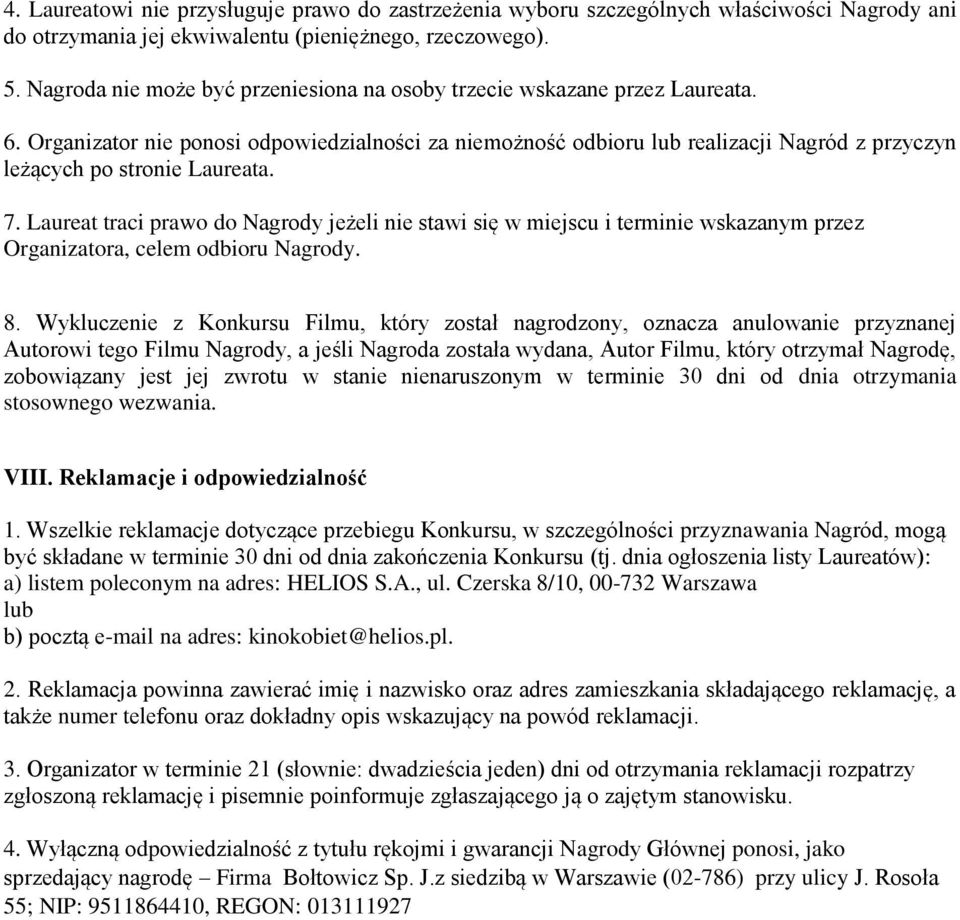 4. Laureatowi nie przysługuje prawo do zastrzeżenia wyboru szczególnych właściwości Nagrody ani do otrzymania jej ekwiwalentu (pieniężnego, rzeczowego).

5. Nagroda nie może być przeniesiona na osoby trzecie wskazane przez Laureata.

6. Organizator nie ponosi odpowiedzialności za niemożność odbioru lub realizacji Nagród z przyczyn leżących po stronie Laureata.

7. Laureat traci prawo do Nagrody jeżeli nie stawi się w miejscu i terminie wskazanym przez Organizatora, celem odbioru Nagrody.

8. Wykluczenie z Konkursu Filmu, który został nagrodzony, oznacza anulowanie przyznanej Autorowi tego Filmu Nagrody, a jeśli Nagroda została wydana, Autor Filmu, który otrzymał Nagrodę, zobowiązany jest jej zwrotu w stanie nienaruszonym w terminie 30 dni od dnia otrzymania stosownego wezwania.

VIII. Reklamacje i odpowiedzialność

1. Wszelkie reklamacje dotyczące przebiegu Konkursu, w szczególności przyznawania Nagród, mogą być składane w terminie 30 dni od dnia zakończenia Konkursu (tj. dnia ogłoszenia listy Laureatów):
a) listem poleconym na adres: HELIOS S.A., ul. Czerska 8/10, 00-732 Warszawa
lub
b) pocztą e-mail na adres: kinokobiet@helios.pl.

2. Reklamacja powinna zawierać imię i nazwisko oraz adres zamieszkania składającego reklamację, a także numer telefonu oraz dokładny opis wskazujący na powód reklamacji.

3. Organizator w terminie 21 (słownie: dwadzieścia jeden) dni od otrzymania reklamacji rozpatrzy zgłoszoną reklamację i pisemnie poinformuje zgłaszającego ją o zajętym stanowisku.

4. Wyłączną odpowiedzialność z tytułu rękojmi i gwarancji Nagrody Głównej ponosi, jako sprzedający nagrodę – Firma Bołtowicz Sp. J.z siedzibą w Warszawie (02-786) przy ulicy J. Rosoła 55; NIP: 9511864410, REGON: 013111927